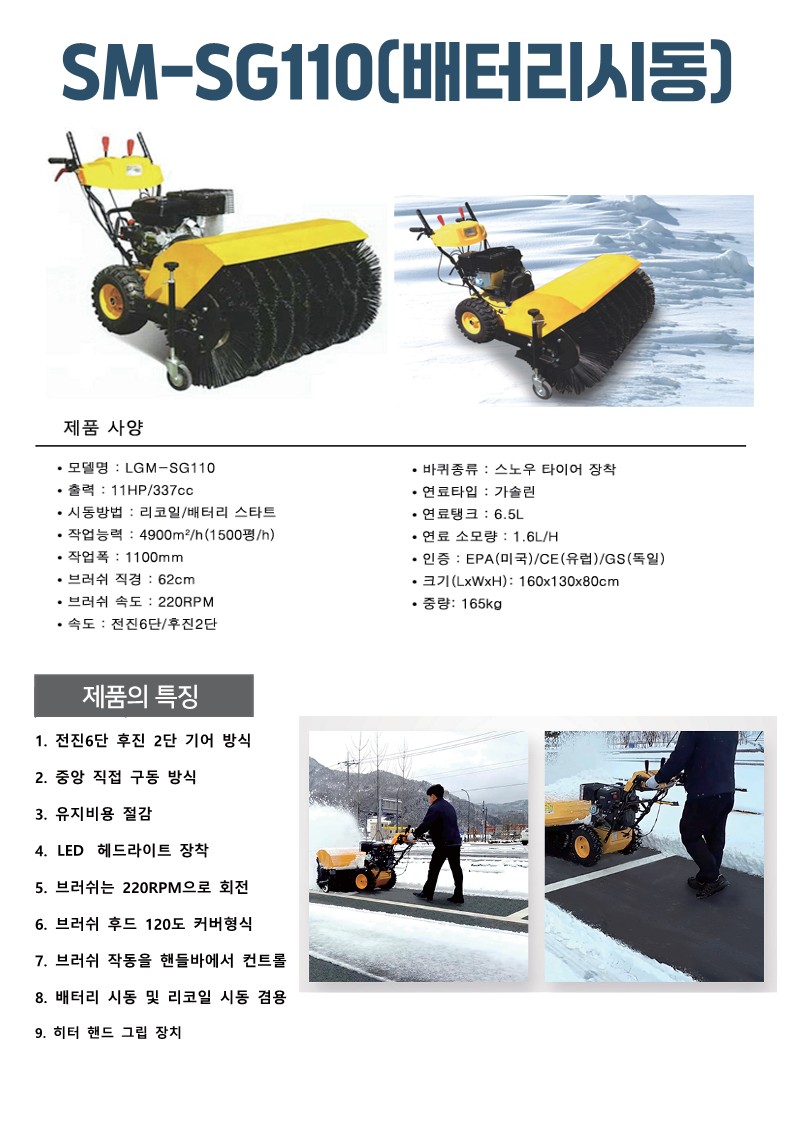 SM-SG110(배터리시동)

제품 사양

• 모델명 : LGM-SG110
• 출력 : 11HP/337cc
• 시동방법 : 리코일/배터리 스타트
• 작업능력 : 4900m²/h(1500평/h)
• 작업폭 : 1100mm
• 브러쉬 직경 : 62cm
• 브러쉬 속도 : 220RPM
• 속도 : 전진6단/후진2단

• 바퀴종류 : 스노우 타이어 장착
• 연료타입 : 가솔린
• 연료탱크 : 6.5L
• 연료 소모량 : 1.6L/H
• 인증 : EPA(미국)/CE(유럽)/GS(독일)
• 크기(LxWxH): 160x130x80cm
• 중량: 165kg

제품의 특징

1. 전진6단 후진 2단 기어 방식
2. 중앙 직접 구동 방식
3. 유지비용 절감
4. LED 헤드라이트 장착
5. 브러쉬는 220RPM으로 회전
6. 브러쉬 후드 120도 커버형식
7. 브러쉬 작동을 핸들바에서 컨트롤
8. 배터리 시동 및 리코일 시동 겸용
9. 히터 핸드 그립 장치